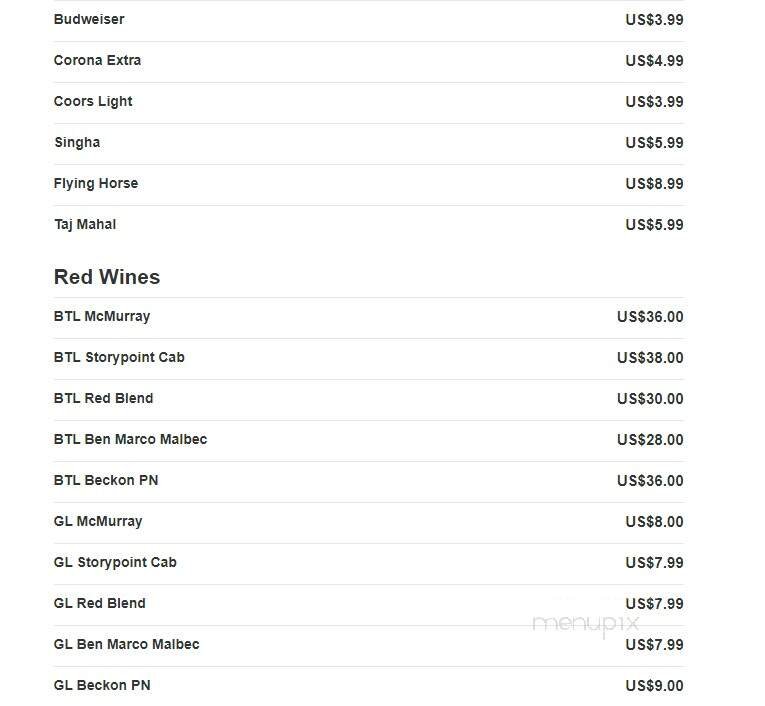 Budweiser US$3.99

Corona Extra US$4.99

Coors Light US$3.99

Singha US$5.99

Flying Horse US$8.99

Taj Mahal US$5.99

Red Wines

BTL McMurray US$36.00

BTL Storypoint Cab US$38.00

BTL Red Blend US$30.00

BTL Ben Marco Malbec US$28.00

BTL Beckon PN US$36.00

GL McMurray US$8.00

GL Storypoint Cab US$7.99

GL Red Blend US$7.99

GL Ben Marco Malbec US$7.99

GL Beckon PN US$9.00

menupix